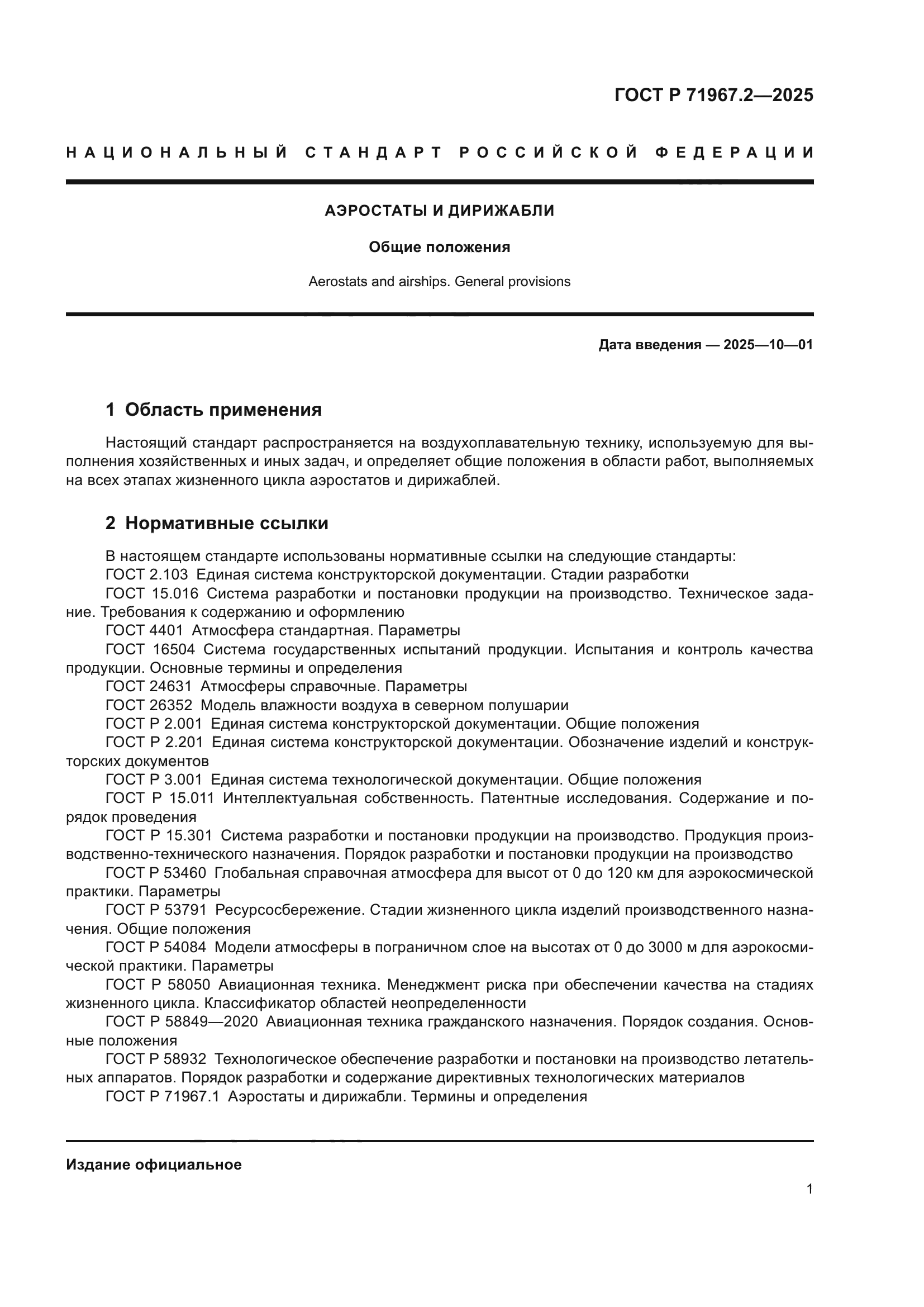 ГОСТ Р 71967.2—2025

НАЦИОНАЛЬНЫЙ СТАНДАРТ РОССИЙСКОЙ ФЕДЕРАЦИИ

АЭРОСТАТЫ И ДИРИЖАБЛИ

Общие положения

Aerostats and airships. General provisions

Дата введения — 2025—10—01

1 Область применения

Настоящий стандарт распространяется на воздухоплавательную технику, используемую для выполнения хозяйственных и иных задач, и определяет общие положения в области работ, выполняемых на всех этапах жизненного цикла аэростатов и дирижаблей.

2 Нормативные ссылки

В настоящем стандарте использованы нормативные ссылки на следующие стандарты:
ГОСТ 2.103 Единая система конструкторской документации. Стадии разработки
ГОСТ 15.016 Система разработки и постановки продукции на производство. Техническое задание. Требования к содержанию и оформлению
ГОСТ 4401 Атмосфера стандартная. Параметры
ГОСТ 16504 Система государственных испытаний продукции. Испытания и контроль качества продукции. Основные термины и определения
ГОСТ 24631 Атмосферы справочные. Параметры
ГОСТ 26352 Модель влажности воздуха в северном полушарии
ГОСТ Р 2.001 Единая система конструкторской документации. Общие положения
ГОСТ Р 2.201 Единая система конструкторской документации. Обозначение изделий и конструкторских документов
ГОСТ Р 3.001 Единая система технологической документации. Общие положения
ГОСТ Р 15.011 Интеллектуальная собственность. Патентные исследования. Содержание и порядок проведения
ГОСТ Р 15.301 Система разработки и постановки продукции на производство. Продукция производственно-технического назначения. Порядок разработки и постановки продукции на производство
ГОСТ Р 53460 Глобальная справочная атмосфера для высот от 0 до 120 км для аэрокосмической практики. Параметры
ГОСТ Р 53791 Ресурсосбережение. Стадии жизненного цикла изделий производственного назначения. Общие положения
ГОСТ Р 54084 Модели атмосферы в пограничном слое на высотах от 0 до 3000 м для аэрокосмической практики. Параметры
ГОСТ Р 58050 Авиационная техника. Менеджмент риска при обеспечении качества на стадиях жизненного цикла. Классификатор областей неопределенности
ГОСТ Р 58849—2020 Авиационная техника гражданского назначения. Порядок создания. Основные положения
ГОСТ Р 58932 Технологическое обеспечение разработки и постановки на производство летательных аппаратов. Порядок разработки и содержание директивных технологических материалов
ГОСТ Р 71967.1 Аэростаты и дирижабли. Термины и определения

Издание официальное

1